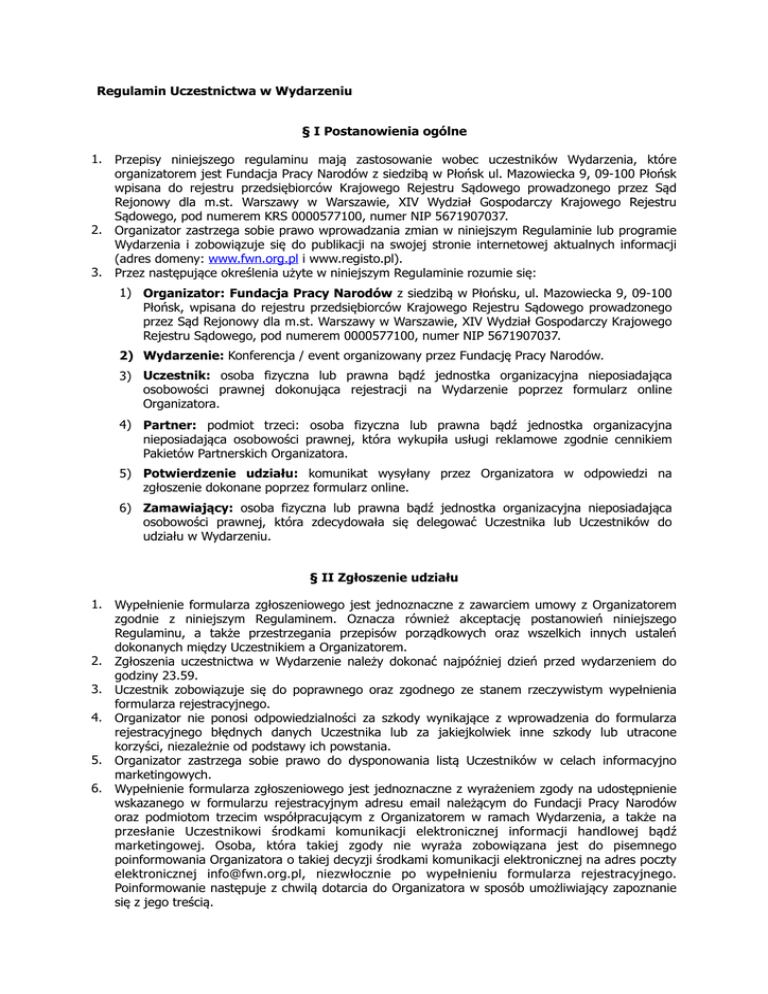 Regulamin Uczestnictwa w Wydarzeniu

§ I Postanowienia ogólne

1. Przepisy niniejszego regulaminu mają zastosowanie wobec uczestników Wydarzenia, które organizatorem jest Fundacja Pracy Narodów z siedzibą w Płońsk ul. Mazowiecka 9, 09-100 Płońsk wpisana do rejestru przedsiębiorców Krajowego Rejestru Sądowego prowadzonego przez Sąd Rejonowy dla m.st. Warszawy w Warszawie, XIV Wydział Gospodarczy Krajowego Rejestru Sądowego, pod numerem KRS 0000577100, numer NIP 5671907037.
2. Organizator zastrzega sobie prawo wprowadzania zmian w niniejszym Regulaminie lub programie Wydarzenia i zobowiązuje się do publikacji na swojej stronie internetowej aktualnych informacji (adres domeny: www.fwn.org.pl i www.registo.pl).
3. Przez następujące określenia użyte w niniejszym Regulaminie rozumie się:
1) Organizator: Fundacja Pracy Narodów z siedzibą w Płońsku, ul. Mazowiecka 9, 09-100 Płońsk, wpisana do rejestru przedsiębiorców Krajowego Rejestru Sądowego prowadzonego przez Sąd Rejonowy dla m.st. Warszawy w Warszawie, XIV Wydział Gospodarczy Krajowego Rejestru Sądowego, pod numerem 0000577100, numer NIP 5671907037.
2) Wydarzenie: Konferencja / event organizowany przez Fundację Pracy Narodów.
3) Uczestnik: osoba fizyczna lub prawna bądź jednostka organizacyjna nieposiadająca osobowości prawnej dokonująca rejestracji na Wydarzenie poprzez formularz online Organizatora.
4) Partner: podmiot trzeci: osoba fizyczna lub prawna bądź jednostka organizacyjna nieposiadająca osobowości prawnej, która wykupiła usługi reklamowe zgodnie cennikiem Pakietów Partnerskich Organizatora.
5) Potwierdzenie udziału: komunikat wysyłany przez Organizatora w odpowiedzi na zgłoszenie dokonane poprzez formularz online.
6) Zamawiający: osoba fizyczna lub prawna bądź jednostka organizacyjna nieposiadająca osobowości prawnej, która zdecydowała się delegować Uczestnika lub Uczestników do udziału w Wydarzeniu.

§ II Zgłoszenie udziału

1. Wypełnienie formularza zgłoszeniowego jest jednoznaczne z zawarciem umowy z Organizatorem zgodnie z niniejszym Regulaminem. Oznacza również akceptację postanowień niniejszego Regulaminu, a także przestrzegania przepisów porządkowych oraz wszelkich innych ustaleń dokonanych między Uczestnikiem a Organizatorem.
2. Zgłoszenia uczestnictwa w Wydarzenie należy dokonać najpóźniej dzień przed wydarzeniem do godziny 23.59.
3. Uczestnik zobowiązuje się do poprawnego oraz zgodnego ze stanem rzeczywistym wypełnienia formularza rejestracyjnego.
4. Organizator nie ponosi odpowiedzialności za szkody wynikające z wprowadzenia do formularza rejestracyjnego błędnych danych Uczestnika lub za jakiejkolwiek inne szkody lub utracone korzyści, niezależnie od podstawy ich powstania.
5. Organizator zastrzega sobie prawo do dysponowania listą Uczestników w celach informacyjno marketingowych.
6. Wypełnienie formularza zgłoszeniowego jest jednoznaczne z wyrażeniem zgody na udostępnienie wskazanego w formularzu rejestracyjnym adresu email należącym do Fundacji Pracy Narodów oraz podmiotom trzecim współpracującym z Organizatorem w ramach Wydarzenia, a także na przesłanie Uczestnikowi środkami komunikacji elektronicznej informacji handlowej bądź marketingowej. Osoba, która takiej zgody nie wyraża zobowiązana jest do pisemnego poinformowania Organizatora o takiej decyzji środkami komunikacji elektronicznej na adres poczty elektronicznej info@fwn.org.pl, niezwłocznie po wypełnieniu formularza rejestracyjnego. Poinformowanie następuje z chwilą dotarcia do Organizatora w sposób umożliwiający zapoznanie się z jego treścią.